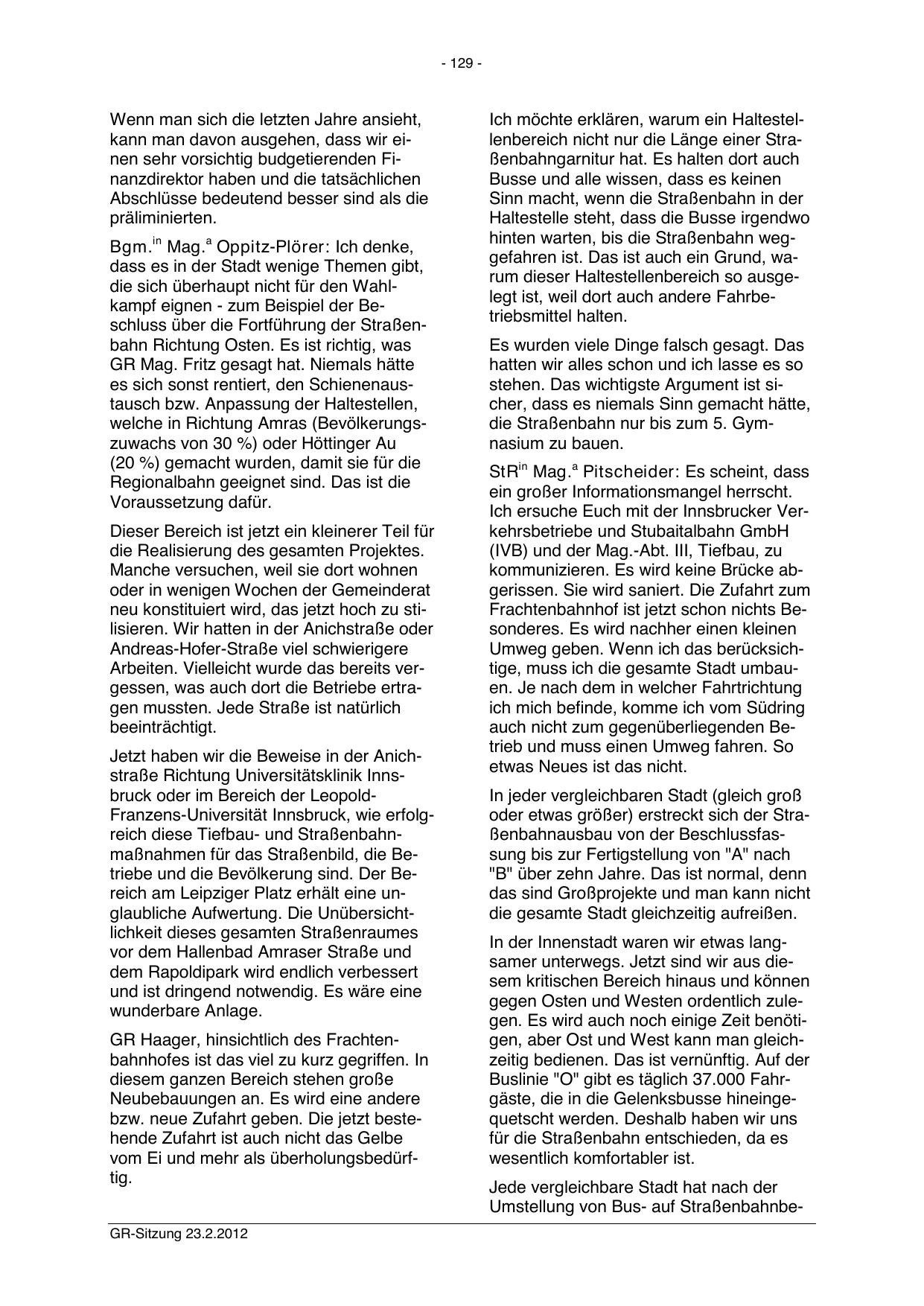 - 129 -

Wenn man sich die letzten Jahre ansieht, kann man davon ausgehen, dass wir einen sehr vorsichtig budgetierenden Finanzdirektor haben und die tatsächlichen Abschlüsse bedeutend besser sind als die präliminierten.

Bgm.$^{in}$ Mag.$^{a}$ Oppitz-Plörer: Ich denke, dass es in der Stadt wenige Themen gibt, die sich überhaupt nicht für den Wahlkampf eignen - zum Beispiel der Beschluss über die Fortführung der Straßenbahn Richtung Osten. Es ist richtig, was GR Mag. Fritz gesagt hat. Niemals hätte es sich sonst rentiert, den Schienenaustausch bzw. Anpassung der Haltestellen, welche in Richtung Amras (Bevölkerungszuwachs von 30 %) oder Höttinger Au (20 %) gemacht wurden, damit sie für die Regionalbahn geeignet sind. Das ist die Voraussetzung dafür.

Dieser Bereich ist jetzt ein kleinerer Teil für die Realisierung des gesamten Projektes. Manche versuchen, weil sie dort wohnen oder in wenigen Wochen der Gemeinderat neu konstituiert wird, das jetzt hoch zu stilisieren. Wir hatten in der Anichstraße oder Andreas-Hofer-Straße viel schwierigere Arbeiten. Vielleicht wurde das bereits vergessen, was auch dort die Betriebe ertragen mussten. Jede Straße ist natürlich beeinträchtigt.

Jetzt haben wir die Beweise in der Anichstraße Richtung Universitätsklinik Innsbruck oder im Bereich der Leopold-Franzens-Universität Innsbruck, wie erfolgreich diese Tiefbau- und Straßenbahnmaßnahmen für das Straßenbild, die Betriebe und die Bevölkerung sind. Der Bereich am Leipziger Platz erhält eine unglaubliche Aufwertung. Die Unübersichtlichkeit dieses gesamten Straßenraumes vor dem Hallenbad Amraser Straße und dem Rapoldipark wird endlich verbessert und ist dringend notwendig. Es wäre eine wunderbare Anlage.

GR Haager, hinsichtlich des Frachtenbahnhofes ist das viel zu kurz gegriffen. In diesem ganzen Bereich stehen große Neubebauungen an. Es wird eine andere bzw. neue Zufahrt geben. Die jetzt bestehende Zufahrt ist auch nicht das Gelbe vom Ei und mehr als überholungsbedürftig.

Ich möchte erklären, warum ein Haltestellenbereich nicht nur die Länge einer Straßenbahngarnitur hat. Es halten dort auch Busse und alle wissen, dass es keinen Sinn macht, wenn die Straßenbahn in der Haltestelle steht, dass die Busse irgendwo hinten warten, bis die Straßenbahn weggefahren ist. Das ist auch ein Grund, warum dieser Haltestellenbereich so ausgelegt ist, weil dort auch andere Fahrbetriebsmittel halten.

Es wurden viele Dinge falsch gesagt. Das hatten wir alles schon und ich lasse es so stehen. Das wichtigste Argument ist sicher, dass es niemals Sinn gemacht hätte, die Straßenbahn nur bis zum 5. Gymnasium zu bauen.

StR$^{in}$ Mag.$^{a}$ Pitscheider: Es scheint, dass ein großer Informationsmangel herrscht. Ich ersuche Euch mit der Innsbrucker Verkehrsbetriebe und Stubaitalbahn GmbH (IVB) und der Mag.-Abt. III, Tiefbau, zu kommunizieren. Es wird keine Brücke abgerissen. Sie wird saniert. Die Zufahrt zum Frachtenbahnhof ist jetzt schon nichts Besonderes. Es wird nachher einen kleinen Umweg geben. Wenn ich das berücksichtige, muss ich die gesamte Stadt umbauen. Je nach dem in welcher Fahrtrichtung ich mich befinde, komme ich vom Südring auch nicht zum gegenüberliegenden Betrieb und muss einen Umweg fahren. So etwas Neues ist das nicht.

In jeder vergleichbaren Stadt (gleich groß oder etwas größer) erstreckt sich der Straßenbahnausbau von der Beschlussfassung bis zur Fertigstellung von "A" nach "B" über zehn Jahre. Das ist normal, denn das sind Großprojekte und man kann nicht die gesamte Stadt gleichzeitig aufreißen.

In der Innenstadt waren wir etwas langsamer unterwegs. Jetzt sind wir aus diesem kritischen Bereich hinaus und können gegen Osten und Westen ordentlich zulegen. Es wird auch noch einige Zeit benötigen, aber Ost und West kann man gleichzeitig bedienen. Das ist vernünftig. Auf der Buslinie "O" gibt es täglich 37.000 Fahrgäste, die in die Gelenksbusse hineingequetscht werden. Deshalb haben wir uns für die Straßenbahn entschieden, da es wesentlich komfortabler ist.

Jede vergleichbare Stadt hat nach der Umstellung von Bus- auf Straßenbahnbe-

GR-Sitzung 23.2.2012